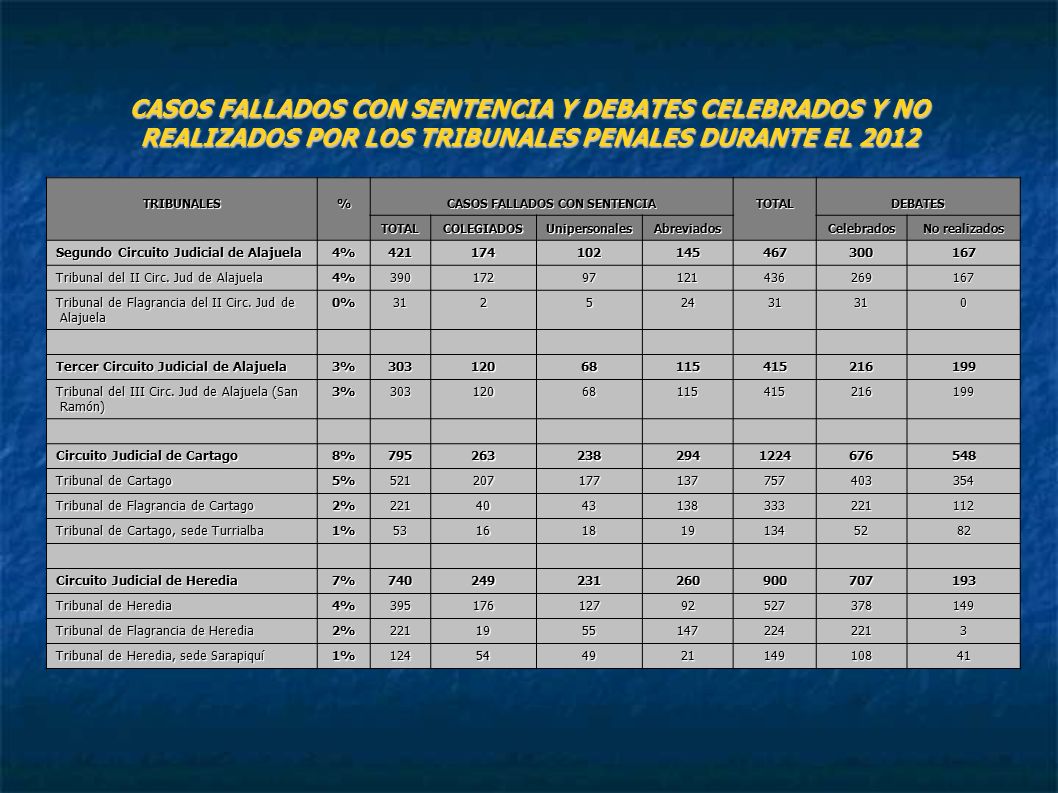 CASOS FALLADOS CON SENTENCIA Y DEBATES CELEBRADOS Y NO REALIZADOS POR LOS TRIBUNALES PENALES DURANTE EL 2012

| TRIBUNALES | % | CASOS FALLADOS CON SENTENCIA | | | | TOTAL | DEBATES | |
|---|---|---|---|---|---|---|---|---|
| | | TOTAL | COLEGIADOS | Unipersonales | Abreviados | | Celebrados | No realizados |
| Segundo Circuito Judicial de Alajuela | 4% | 421 | 174 | 102 | 145 | 467 | 300 | 167 |
| Tribunal del II Circ. Jud de Alajuela | 4% | 390 | 172 | 97 | 121 | 436 | 269 | 167 |
| Tribunal de Flagrancia del II Circ. Jud de Alajuela | 0% | 31 | 2 | 5 | 24 | 31 | 31 | 0 |
| | | | | | | | | |
| Tercer Circuito Judicial de Alajuela | 3% | 303 | 120 | 68 | 115 | 415 | 216 | 199 |
| Tribunal del III Circ. Jud de Alajuela (San Ramón) | 3% | 303 | 120 | 68 | 115 | 415 | 216 | 199 |
| | | | | | | | | |
| Circuito Judicial de Cartago | 8% | 795 | 263 | 238 | 294 | 1224 | 676 | 548 |
| Tribunal de Cartago | 5% | 521 | 207 | 177 | 137 | 757 | 403 | 354 |
| Tribunal de Flagrancia de Cartago | 2% | 221 | 40 | 43 | 138 | 333 | 221 | 112 |
| Tribunal de Cartago, sede Turrialba | 1% | 53 | 16 | 18 | 19 | 134 | 52 | 82 |
| | | | | | | | | |
| Circuito Judicial de Heredia | 7% | 740 | 249 | 231 | 260 | 900 | 707 | 193 |
| Tribunal de Heredia | 4% | 395 | 176 | 127 | 92 | 527 | 378 | 149 |
| Tribunal de Flagrancia de Heredia | 2% | 221 | 19 | 55 | 147 | 224 | 221 | 3 |
| Tribunal de Heredia, sede Sarapiquí | 1% | 124 | 54 | 49 | 21 | 149 | 108 | 41 |